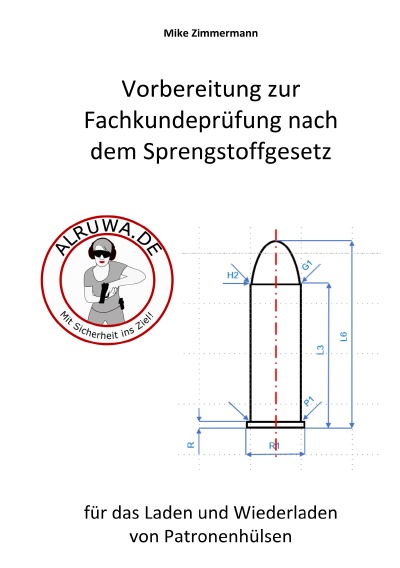 Mike Zimmermann

Vorbereitung zur Fachkundeprüfung nach dem Sprengstoffgesetz

ALRUWA.DE

Mit Sicherheit ins Ziel!

H2

G1

L3

L6

P1

R

R1

für das Laden und Wiederladen von Patronenhülsen